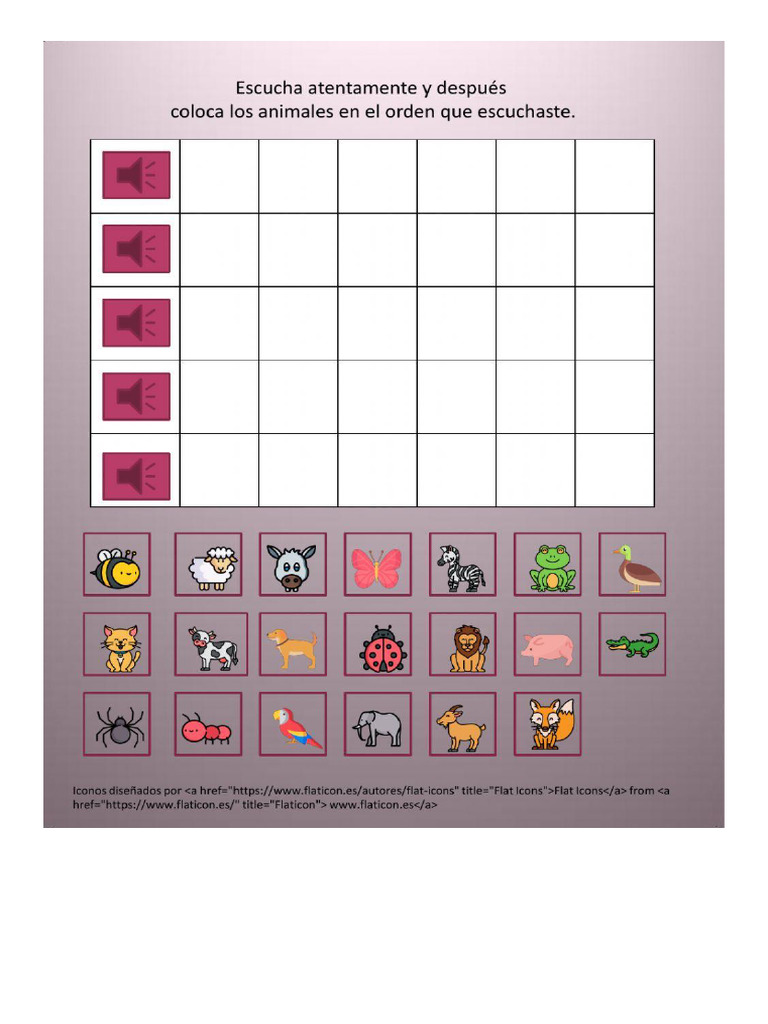 Escucha atentamente y después coloca los animales en el orden que escuchaste.

Iconos diseñados por <a href="https://www.flaticon.es/autores/flat-icons" title="Flat Icons">Flat Icons</a> from <a href="https://www.flaticon.es/" title="Flaticon"> www.flaticon.es</a>